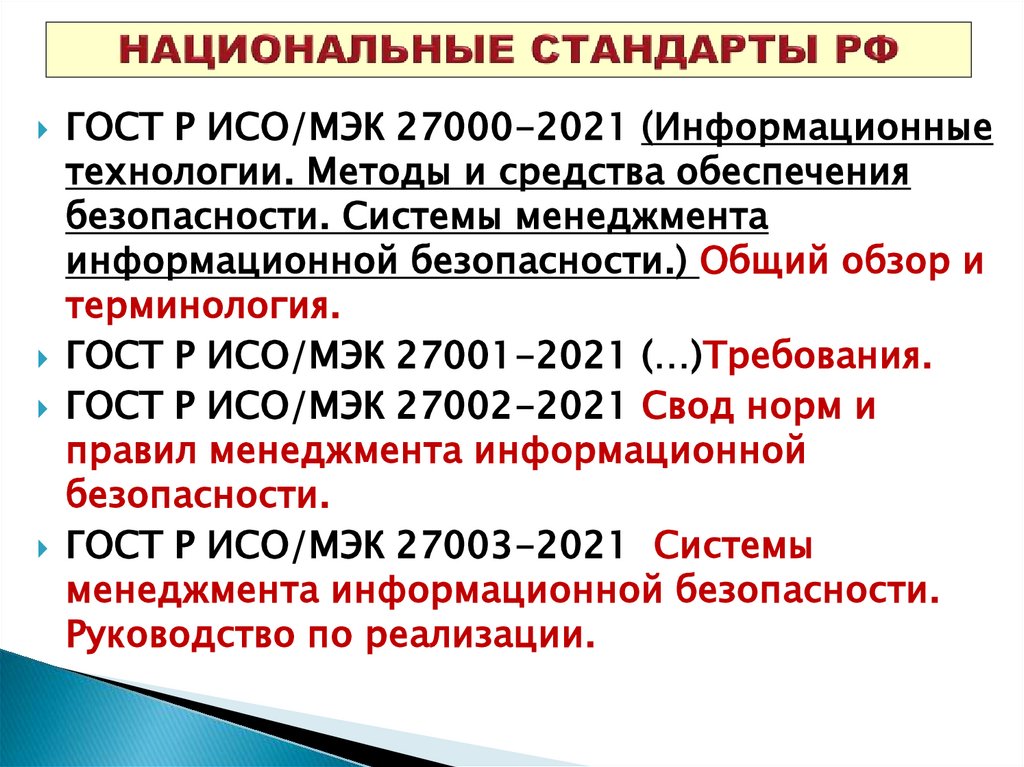 НАЦИОНАЛЬНЫЕ СТАНДАРТЫ РФ

ГОСТ Р ИСО/МЭК 27000-2021 (Информационные технологии. Методы и средства обеспечения безопасности. Системы менеджмента информационной безопасности.) Общий обзор и терминология.

ГОСТ Р ИСО/МЭК 27001-2021 (…)Требования.

ГОСТ Р ИСО/МЭК 27002-2021 Свод норм и правил менеджмента информационной безопасности.

ГОСТ Р ИСО/МЭК 27003-2021 Системы менеджмента информационной безопасности. Руководство по реализации.